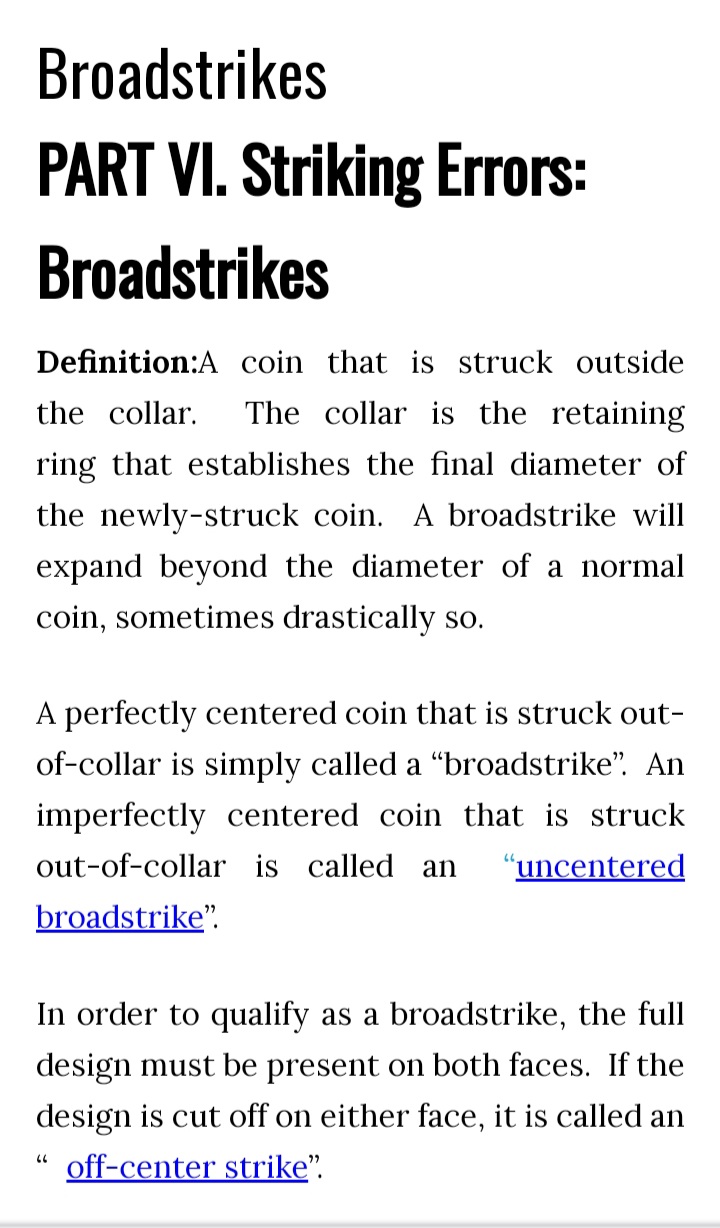 Broadstrikes

PART VI. Striking Errors: Broadstrikes

Definition:A coin that is struck outside the collar. The collar is the retaining ring that establishes the final diameter of the newly-struck coin. A broadstrike will expand beyond the diameter of a normal coin, sometimes drastically so.

A perfectly centered coin that is struck out-of-collar is simply called a “broadstrike”. An imperfectly centered coin that is struck out-of-collar is called an “uncentered broadstrike”.

In order to qualify as a broadstrike, the full design must be present on both faces. If the design is cut off on either face, it is called an “ off-center strike”.